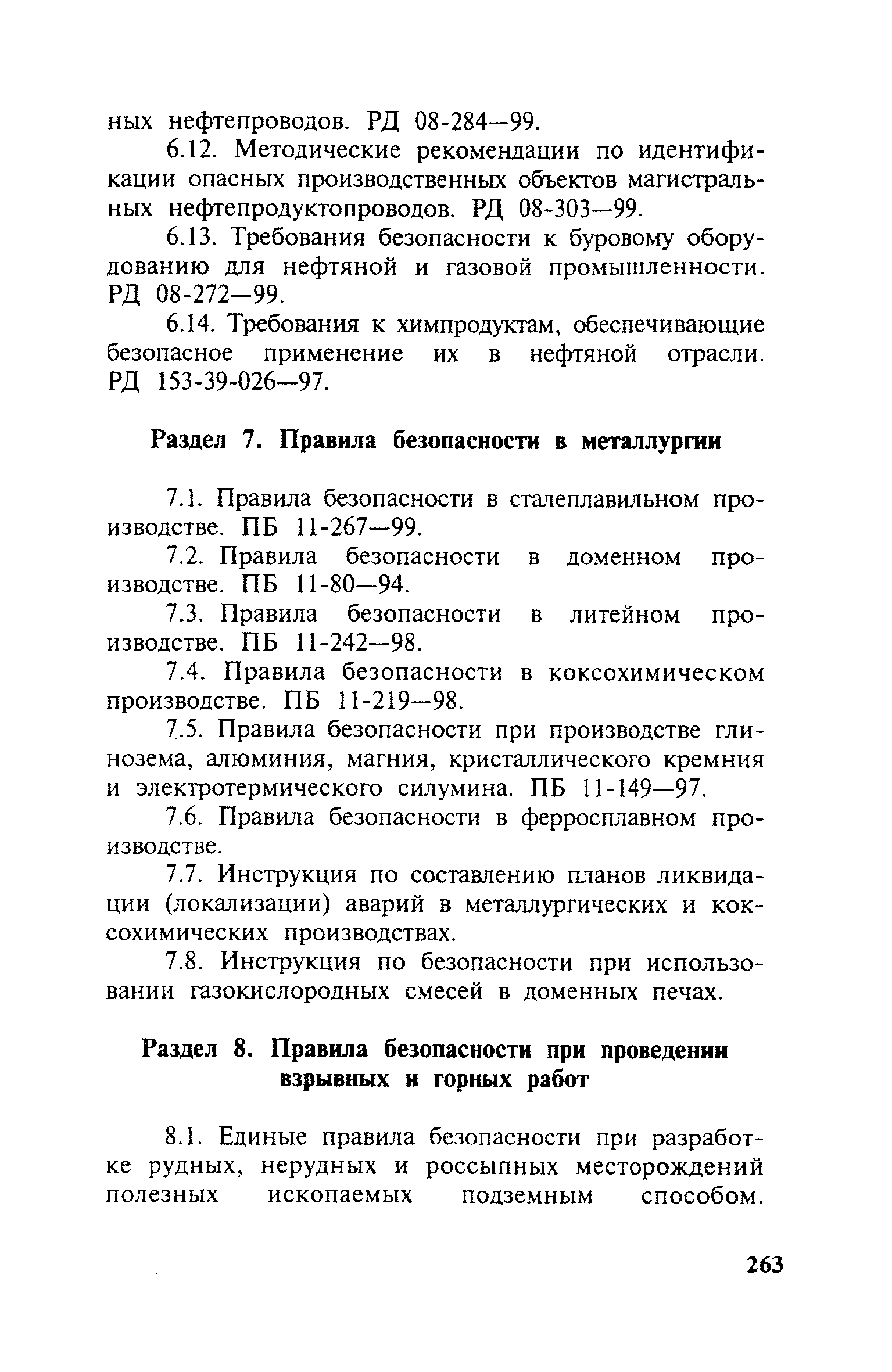 ных нефтепроводов. РД 08-284—99.

6.12. Методические рекомендации по идентификации опасных производственных объектов магистральных нефтепродуктопроводов. РД 08-303—99.

6.13. Требования безопасности к буровому оборудованию для нефтяной и газовой промышленности. РД 08-272—99.

6.14. Требования к химпродуктам, обеспечивающие безопасное применение их в нефтяной отрасли. РД 153-39-026—97.

Раздел 7. Правила безопасности в металлургии

7.1. Правила безопасности в сталеплавильном производстве. ПБ 11-267—99.

7.2. Правила безопасности в доменном производстве. ПБ 11-80—94.

7.3. Правила безопасности в литейном производстве. ПБ 11-242—98.

7.4. Правила безопасности в коксохимическом производстве. ПБ 11-219—98.

7.5. Правила безопасности при производстве глинозема, алюминия, магния, кристаллического кремния и электротермического силумина. ПБ 11-149—97.

7.6. Правила безопасности в ферросплавном производстве.

7.7. Инструкция по составлению планов ликвидации (локализации) аварий в металлургических и коксохимических производствах.

7.8. Инструкция по безопасности при использовании газокислородных смесей в доменных печах.

Раздел 8. Правила безопасности при проведении взрывных и горных работ

8.1. Единые правила безопасности при разработке рудных, нерудных и россыпных месторождений полезных ископаемых подземным способом.

263